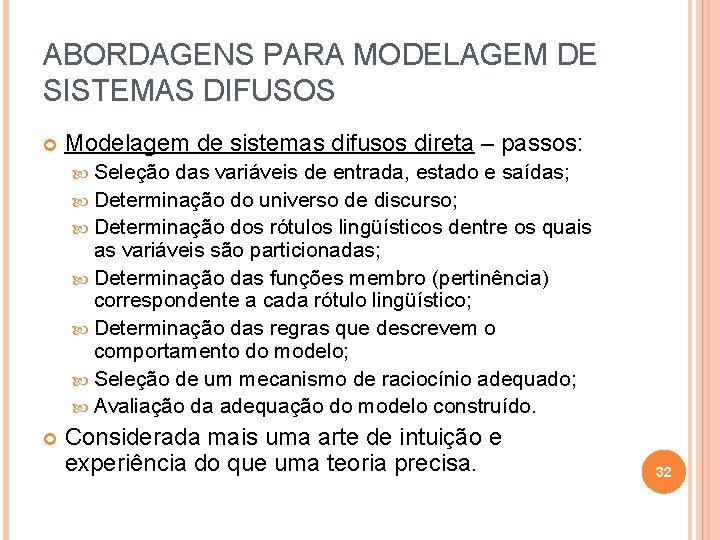 ABORDAGENS PARA MODELAGEM DE SISTEMAS DIFUSOS

Modelagem de sistemas difusos direta – passos:

Seleção das variáveis de entrada, estado e saídas;

Determinação do universo de discurso;

Determinação dos rótulos lingüísticos dentre os quais as variáveis são particionadas;

Determinação das funções membro (pertinência) correspondente a cada rótulo lingüístico;

Determinação das regras que descrevem o comportamento do modelo;

Seleção de um mecanismo de raciocínio adequado;

Avaliação da adequação do modelo construído.

Considerada mais uma arte de intuição e experiência do que uma teoria precisa.

32